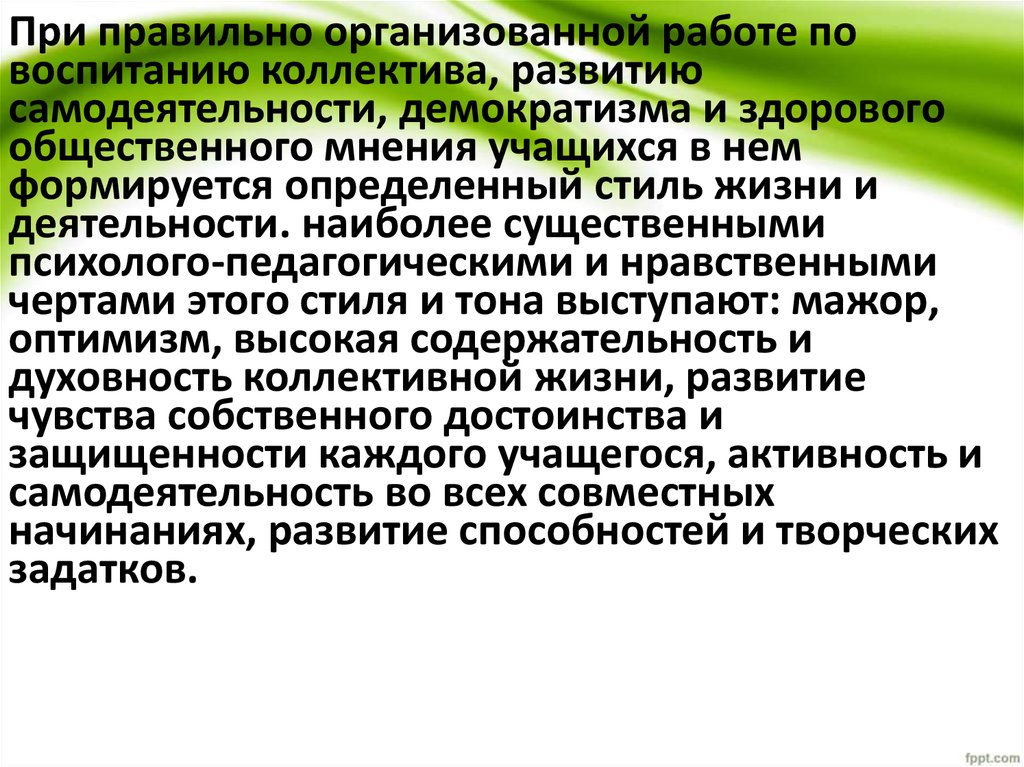 При правильно организованной работе по воспитанию коллектива, развитию самодеятельности, демократизма и здорового общественного мнения учащихся в нем формируется определенный стиль жизни и деятельности. наиболее существенными психолого-педагогическими и нравственными чертами этого стиля и тона выступают: мажор, оптимизм, высокая содержательность и духовность коллективной жизни, развитие чувства собственного достоинства и защищенности каждого учащегося, активность и самодеятельность во всех совместных начинаниях, развитие способностей и творческих задатков.

fppt.com